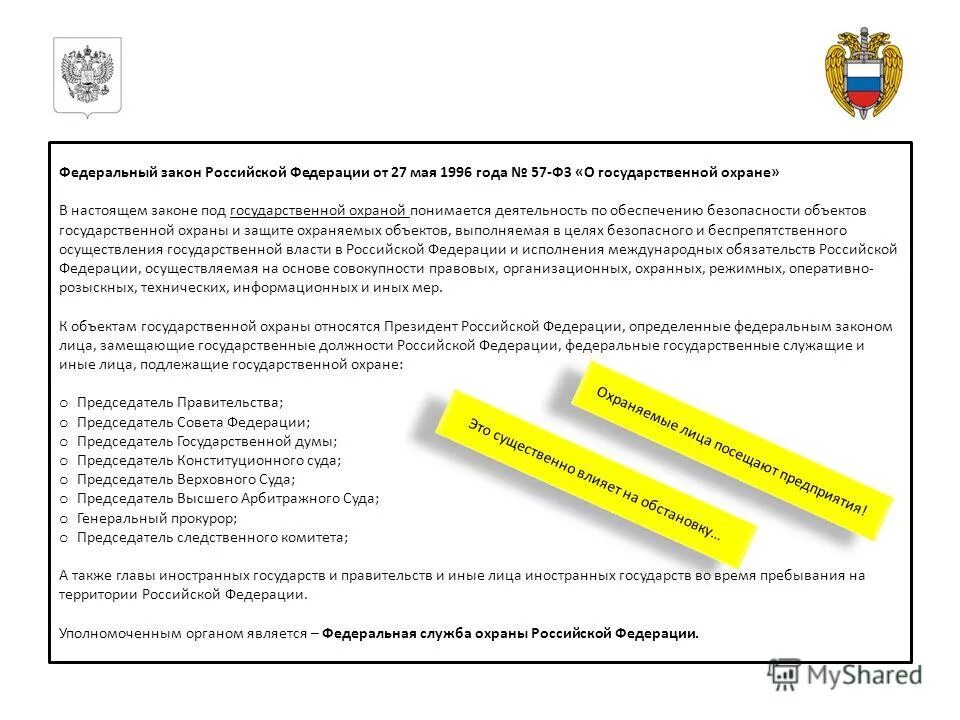 Федеральный закон Российской Федерации от 27 мая 1996 года № 57-ФЗ «О государственной охране»

В настоящем законе под государственной охраной понимается деятельность по обеспечению безопасности объектов государственной охраны и защите охраняемых объектов, выполняемая в целях безопасного и беспрепятственного осуществления государственной власти в Российской Федерации и исполнения международных обязательств Российской Федерации, осуществляемая на основе совокупности правовых, организационных, охранных, режимных, оперативно-розыскных, технических, информационных и иных мер.

К объектам государственной охраны относятся Президент Российской Федерации, определенные федеральным законом лица, замещающие государственные должности Российской Федерации, федеральные государственные служащие и иные лица, подлежащие государственной охране:

o Председатель Правительства;
o Председатель Совета Федерации;
o Председатель Государственной думы;
o Председатель Конституционного суда;
o Председатель Верховного Суда;
o Председатель Высшего Арбитражного Суда;
o Генеральный прокурор;
o Председатель следственного комитета;

Охраняемые лица посещают предприятия!

Это существенно влияет на обстановку…

А также главы иностранных государств и правительств и иные лица иностранных государств во время пребывания на территории Российской Федерации.

Уполномоченным органом является – Федеральная служба охраны Российской Федерации.

MyShared